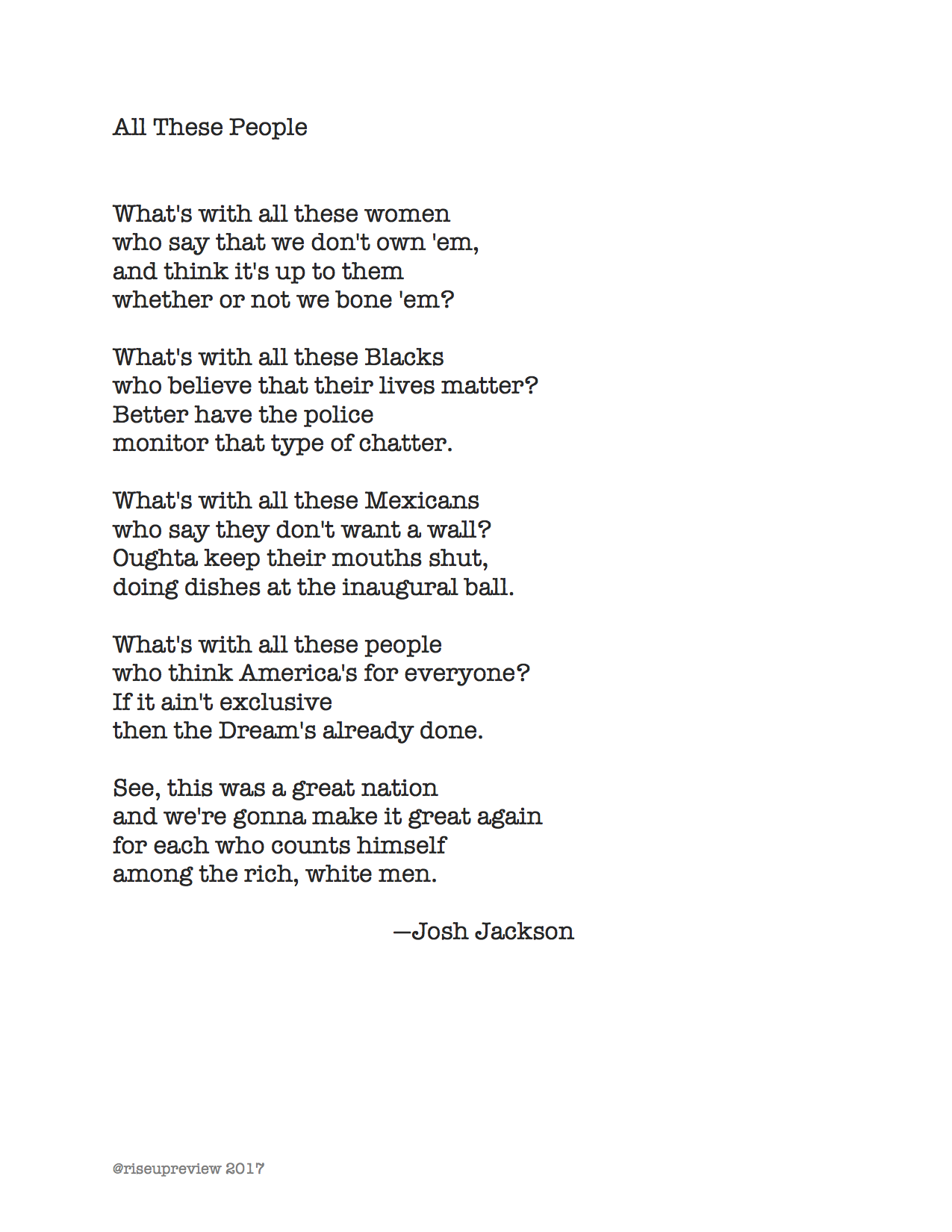 All These People

What's with all these women
who say that we don't own 'em,
and think it's up to them
whether or not we bone 'em?

What's with all these Blacks
who believe that their lives matter?
Better have the police
monitor that type of chatter.

What's with all these Mexicans
who say they don't want a wall?
Oughta keep their mouths shut,
doing dishes at the inaugural ball.

What's with all these people
who think America's for everyone?
If it ain't exclusive
then the Dream's already done.

See, this was a great nation
and we're gonna make it great again
for each who counts himself
among the rich, white men.

—Josh Jackson

@riseupreview 2017